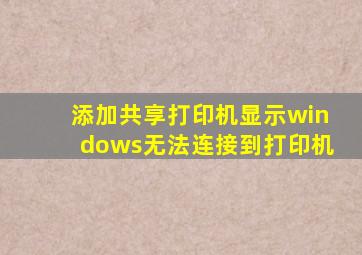 添加共享打印机显示windows无法连接到打印机